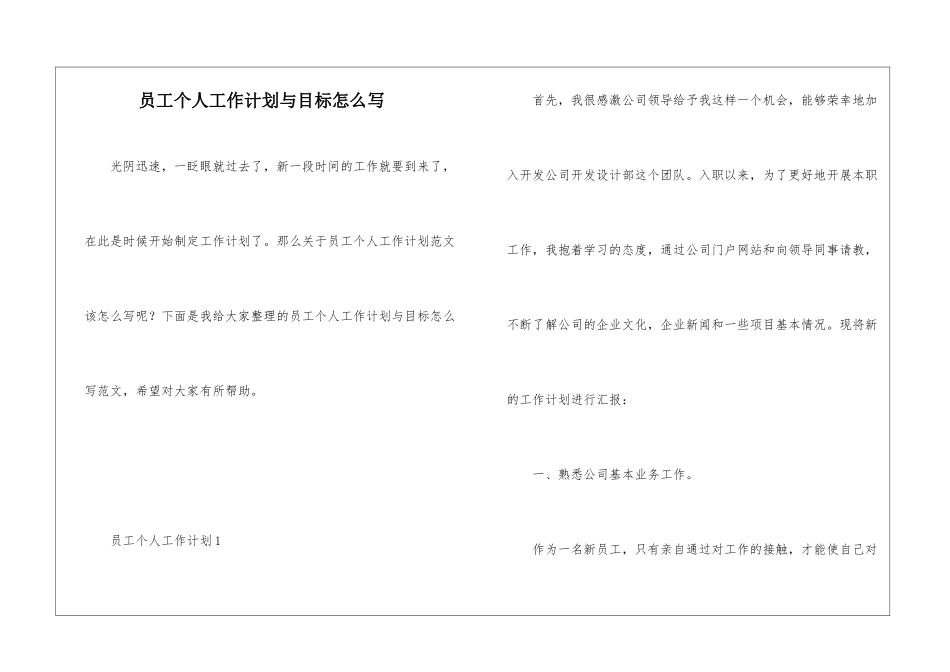 员工个人工作计划与目标怎么写

光阴迅速，一眨眼就过去了，新一段时间的工作就要到来了，在此是时候开始制定工作计划了。那么关于员工个人工作计划范文该怎么写呢？下面是我给大家整理的员工个人工作计划与目标怎么写范文，希望对大家有所帮助。

员工个人工作计划1

首先，我很感激公司领导给予我这样一个机会，能够荣幸地加入开发公司开发设计部这个团队。入职以来，为了更好地开展本职工作，我抱着学习的态度，通过公司门户网站和向领导同事请教，不断了解公司的企业文化，企业新闻和一些项目基本情况。现将新的工作计划进行汇报：

一、熟悉公司基本业务工作。

作为一名新员工，只有亲自通过对工作的接触，才能使自己对